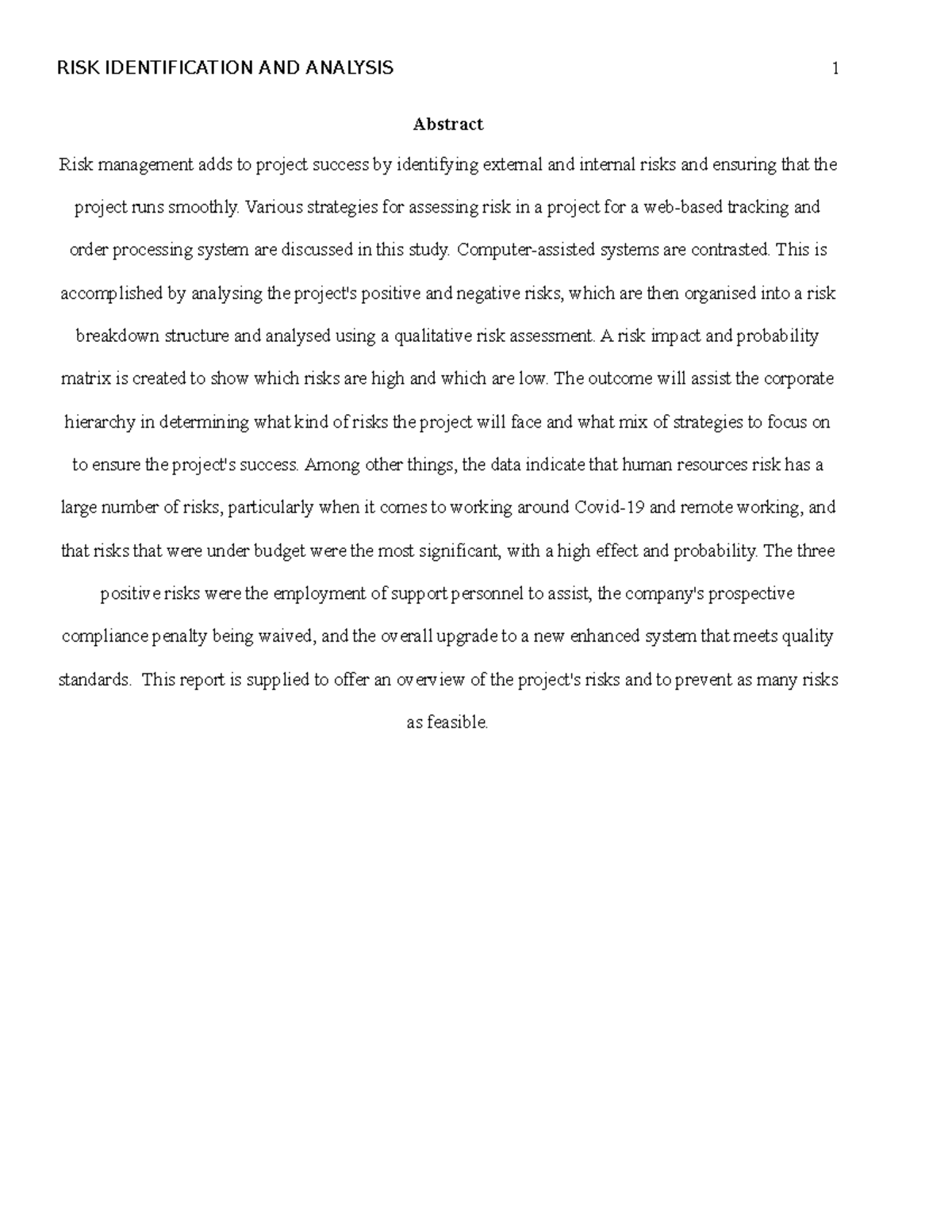 RISK IDENTIFICATION AND ANALYSIS 1

Abstract

Risk management adds to project success by identifying external and internal risks and ensuring that the project runs smoothly. Various strategies for assessing risk in a project for a web-based tracking and order processing system are discussed in this study. Computer-assisted systems are contrasted. This is accomplished by analysing the project's positive and negative risks, which are then organised into a risk breakdown structure and analysed using a qualitative risk assessment. A risk impact and probability matrix is created to show which risks are high and which are low. The outcome will assist the corporate hierarchy in determining what kind of risks the project will face and what mix of strategies to focus on to ensure the project's success. Among other things, the data indicate that human resources risk has a large number of risks, particularly when it comes to working around Covid-19 and remote working, and that risks that were under budget were the most significant, with a high effect and probability. The three positive risks were the employment of support personnel to assist, the company's prospective compliance penalty being waived, and the overall upgrade to a new enhanced system that meets quality standards. This report is supplied to offer an overview of the project's risks and to prevent as many risks as feasible.